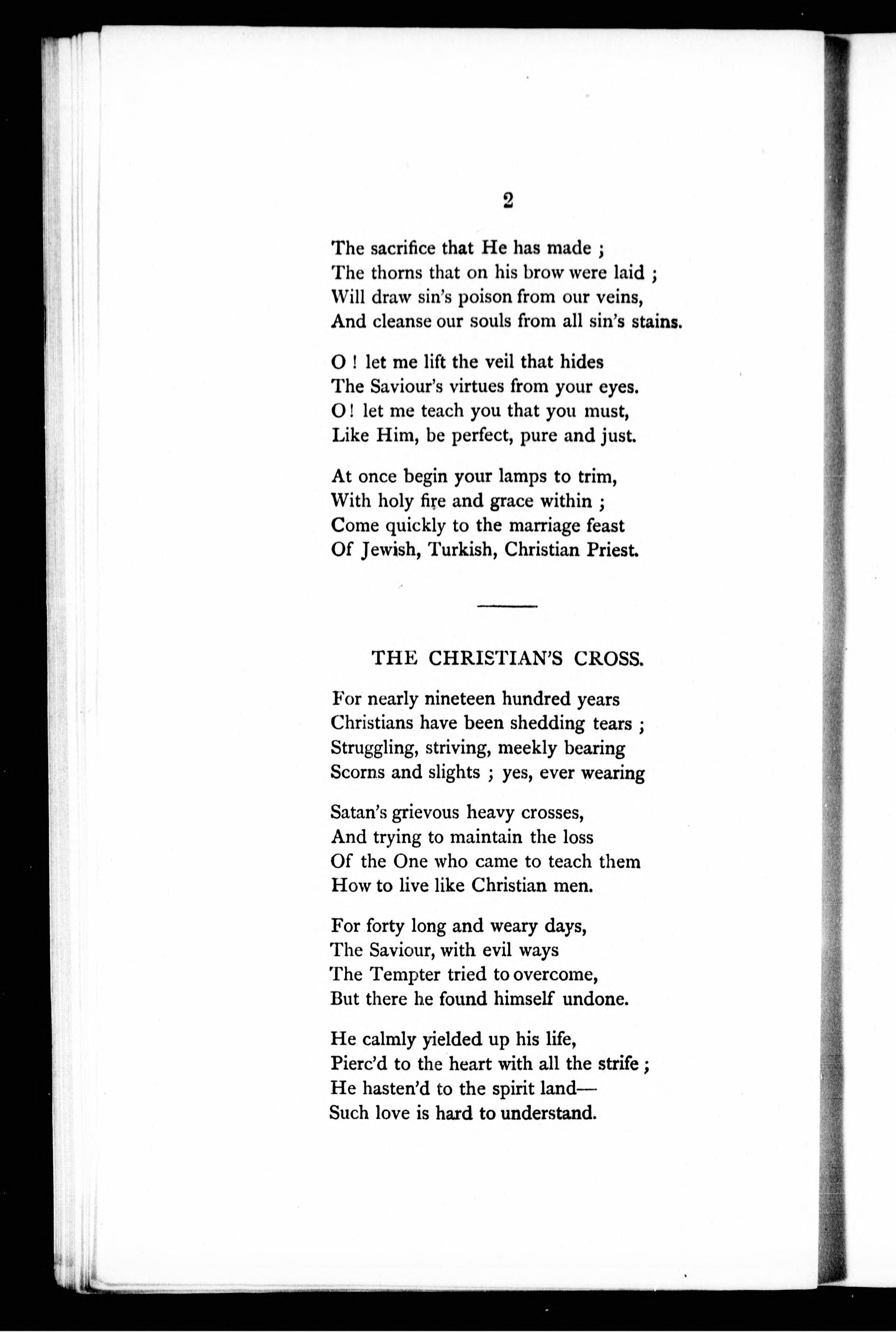 2

The sacrifice that He has made ;
The thorns that on his brow were laid ;
Will draw sin's poison from our veins,
And cleanse our souls from all sin's stains.

O ! let me lift the veil that hides
The Saviour's virtues from your eyes.
O ! let me teach you that you must,
Like Him, be perfect, pure and just.

At once begin your lamps to trim,
With holy fire and grace within ;
Come quickly to the marriage feast
Of Jewish, Turkish, Christian Priest.

THE CHRISTIAN'S CROSS.

For nearly nineteen hundred years
Christians have been shedding tears ;
Struggling, striving, meekly bearing
Scorns and slights ; yes, ever wearing

Satan's grievous heavy crosses,
And trying to maintain the loss
Of the One who came to teach them
How to live like Christian men.

For forty long and weary days,
The Saviour, with evil ways
The Tempter tried to overcome,
But there he found himself undone.

He calmly yielded up his life,
Pierc'd to the heart with all the strife ;
He hasten'd to the spirit land—
Such love is hard to understand.